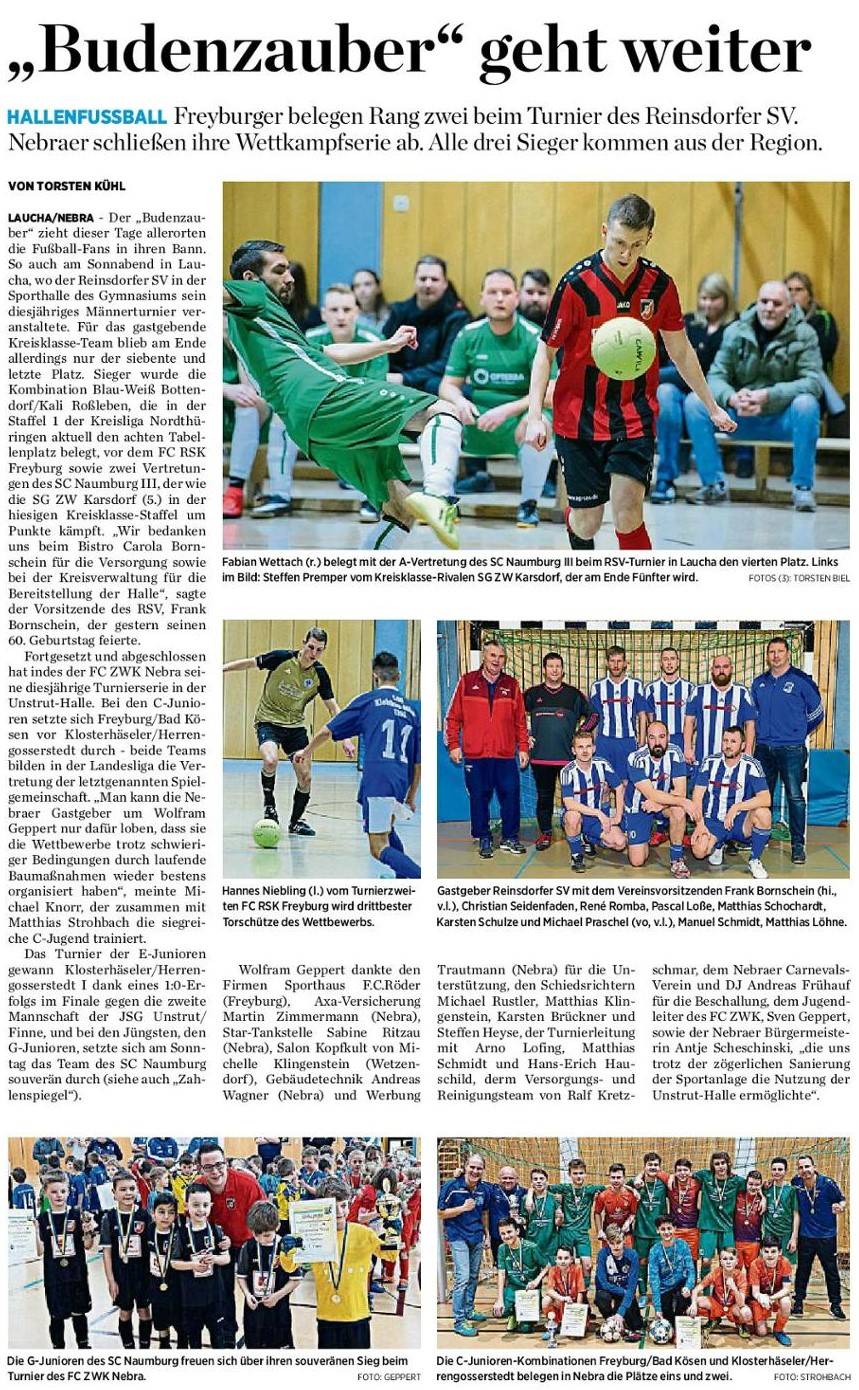 „Budenzauber“ geht weiter

HALLENFUSSBALL Freyburger belegen Rang zwei beim Turnier des Reinsdorfer SV. Nebraer schließen ihre Wettkampfserie ab. Alle drei Sieger kommen aus der Region.

VON TORSTEN KÜHL

LAUCHA/NEBRA - Der „Budenzauber“ zieht dieser Tage allerorten die Fußball-Fans in ihren Bann. So auch am Sonnabend in Laucha, wo der Reinsdorfer SV in der Sporthalle des Gymnasiums sein diesjähriges Männerturnier veranstaltete. Für das gastgebende Kreisklasse-Team blieb am Ende allerdings nur der siebente und letzte Platz. Sieger wurde die Kombination Blau-Weiß Bottendorf/Kali Roßleben, die in der Staffel 1 der Kreisliga Nordthüringen aktuell den achten Tabellenplatz belegt, vor dem FC RSK Freyburg sowie zwei Vertretungen des SC Naumburg III, der wie die SG ZW Karsdorf (5.) in der hiesigen Kreisklasse-Staffel um Punkte kämpft. „Wir bedanken uns beim Bistro Carola Bornschein für die Versorgung sowie bei der Kreisverwaltung für die Bereitstellung der Halle“, sagte der Vorsitzende des RSV, Frank Bornschein, der gestern seinen 60. Geburtstag feierte.

Fortgesetzt und abgeschlossen hat indes der FC ZWK Nebra seine diesjährige Turnierserie in der Unstrut-Halle. Bei den C-Junioren setzte sich Freyburg/Bad Kösen vor Klosterhäseler/Herrengosserstedt durch - beide Teams bilden in der Landesliga die Vertretung der letztgenannten Spielgemeinschaft. „Man kann die Nebraer Gastgeber um Wolfram Geppert nur dafür loben, dass sie die Wettbewerbe trotz schwieriger Bedingungen durch laufende Baumaßnahmen wieder bestens organisiert haben“, meinte Michael Knorr, der zusammen mit Matthias Strohbach die siegreiche C-Jugend trainiert.

Das Turnier der E-Junioren gewann Klosterhäseler/Herrengosserstedt I dank eines 1:0-Erfolgs im Finale gegen die zweite Mannschaft der JSG Unstrut/Finne, und bei den Jüngsten, den G-Junioren, setzte sich am Sonntag das Team des SC Naumburg souverän durch (siehe auch „Zahlenspiegel“).

Wolfram Geppert dankte den Firmen Sporthaus F.C.Röder (Freyburg), Axa-Versicherung Martin Zimmermann (Nebra), Star-Tankstelle Sabine Ritzau (Nebra), Salon Kopfkult von Michelle Klingenstein (Wetzendorf), Gebäudetechnik Andreas Wagner (Nebra) und Werbung Trautmann (Nebra) für die Unterstützung, den Schiedsrichtern Michael Rustler, Matthias Klingenstein, Karsten Brückner und Steffen Heyse, der Turnierleitung mit Arno Lofing, Matthias Schmidt und Hans-Erich Hauschild, derm Versorgungs- und Reinigungsteam von Ralf Kretzschmar, dem Nebraer Carnevals-Verein und DJ Andreas Frühauf für die Beschallung, dem Jugendleiter des FC ZWK, Sven Geppert, sowie der Nebraer Bürgermeisterin Antje Scheschinski, „die uns trotz der zögerlichen Sanierung der Sportanlage die Nutzung der Unstrut-Halle ermöglichte“.

Fabian Wettach (r.) belegt mit der A-Vertretung des SC Naumburg III beim RSV-Turnier in Laucha den vierten Platz. Links im Bild: Steffen Premper vom Kreisklasse-Rivalen SG ZW Karsdorf, der am Ende Fünfter wird.
FOTOS (3): TORSTEN BIEL

Hannes Niebling (l.) vom Turnierzweiten FC RSK Freyburg wird drittbester Torschütze des Wettbewerbs.

Gastgeber Reinsdorfer SV mit dem Vereinsvorsitzenden Frank Bornschein (hi., v.l.), Christian Seidenfaden, René Romba, Pascal Loße, Matthias Schochardt, Karsten Schulze und Michael Praschel (vo, v.l.), Manuel Schmidt, Matthias Löhne.

Die G-Junioren des SC Naumburg freuen sich über ihren souveränen Sieg beim Turnier des FC ZWK Nebra.
FOTO: GEPPERT

Die C-Junioren-Kombinationen Freyburg/Bad Kösen und Klosterhäseler/Herrengosserstedt belegen in Nebra die Plätze eins und zwei.
FOTO: STROHBACH